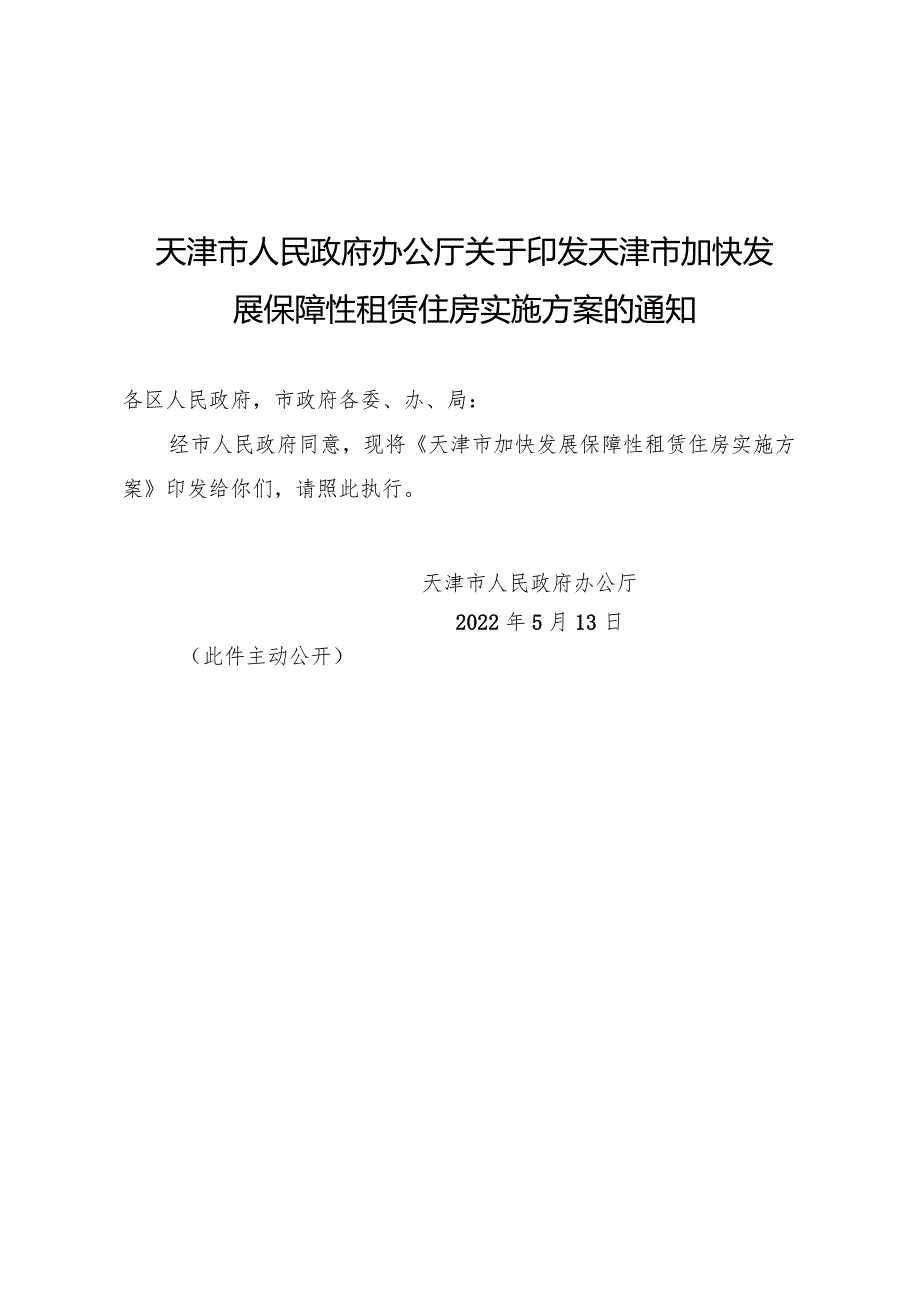 天津市人民政府办公厅关于印发天津市加快发展保障性租赁住房实施方案的通知

各区人民政府，市政府各委、办、局：

经市人民政府同意，现将《天津市加快发展保障性租赁住房实施方案》印发给你们，请照此执行。

天津市人民政府办公厅

2022年5月13日

（此件主动公开）